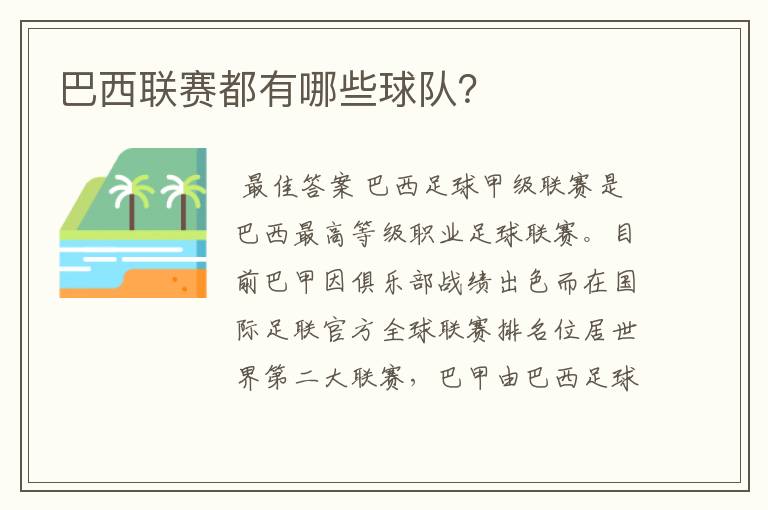 巴西联赛都有哪些球队?

最佳答案 巴西足球甲级联赛是巴西最高等级职业足球联赛。目前巴甲因俱乐部战绩出色而在国际足联官方全球联赛排名位居世界第二大联赛，巴甲由巴西足球